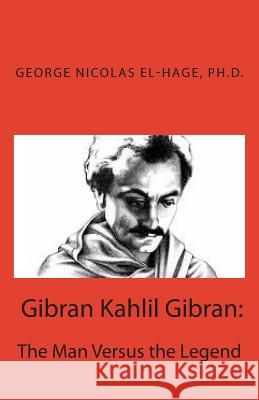 GEORGE NICOLAS EL-HAGE, PH.D.

Gibran Kahlil Gibran:

The Man Versus the Legend

Kraina Książek